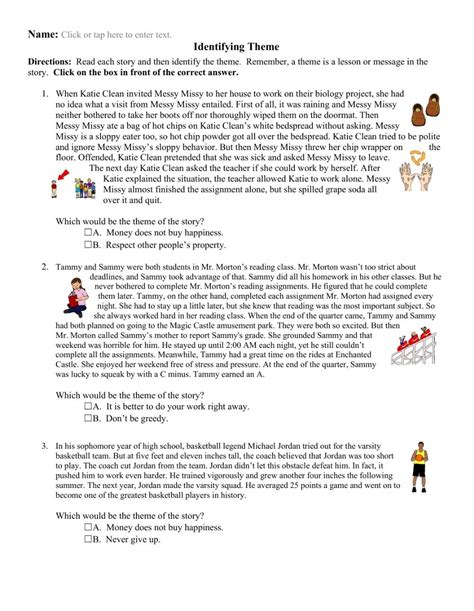 Name: Click or tap here to enter text.

Identifying Theme

Directions: Read each story and then identify the theme. Remember, a theme is a lesson or message in the story. Click on the box in front of the correct answer.

1. When Katie Clean invited Messy Missy to her house to work on their biology project, she had no idea what a visit from Messy Missy entailed. First of all, it was raining and Messy Missy neither bothered to take her boots off nor thoroughly wiped them on the doormat. Then Messy Missy ate a bag of hot chips on Katie Clean's white bedspread without asking. Messy Missy is a sloppy eater too, so hot chip powder got all over the bedspread. Katie Clean tried to be polite and ignore Messy Missy's sloppy behavior. But then Messy Missy threw her chip wrapper on the floor. Offended, Katie Clean pretended that she was sick and asked Messy Missy to leave. The next day Katie Clean asked the teacher if she could work by herself. After Katie explained the situation, the teacher allowed Katie to work alone. Messy Missy almost finished the assignment alone, but she spilled grape soda all over it and quit.

Which would be the theme of the story?
☐A. Money does not buy happiness.
☐B. Respect other people's property.

2. Tammy and Sammy were both students in Mr. Morton's reading class. Mr. Morton wasn't too strict about deadlines, and Sammy took advantage of that. Sammy did all his homework in his other classes. But he never bothered to complete Mr. Morton's reading assignments. He figured that he could complete them later. Tammy, on the other hand, completed each assignment Mr. Morton had assigned every night. She had to stay up a little later, but she knew that reading was the most important subject. So she always worked hard in her reading class. When the end of the quarter came, Tammy and Sammy had both planned on going to the Magic Castle amusement park. They were both so excited. But then Mr. Morton called Sammy's mother to report Sammy's grade. She grounded Sammy and that weekend was horrible for him. He stayed up until 2:00 AM each night, yet he still couldn't complete all the assignments. Meanwhile, Tammy had a great time on the rides at Enchanted Castle. She enjoyed her weekend free of stress and pressure. At the end of the quarter, Sammy was lucky to squeak by with a C minus. Tammy earned an A.

Which would be the theme of the story?
☐A. It is better to do your work right away.
☐B. Don't be greedy.

3. In his sophomore year of high school, basketball legend Michael Jordan tried out for the varsity basketball team. But at five feet and eleven inches tall, the coach believed that Jordan was too short to play. The coach cut Jordan from the team. Jordan didn't let this obstacle defeat him. In fact, it pushed him to work even harder. He trained vigorously and grew another four inches the following summer. The next year, Jordan made the varsity squad. He averaged 25 points a game and went on to become one of the greatest basketball players in history.

Which would be the theme of the story?
☐A. Money does not buy happiness.
☐B. Never give up.